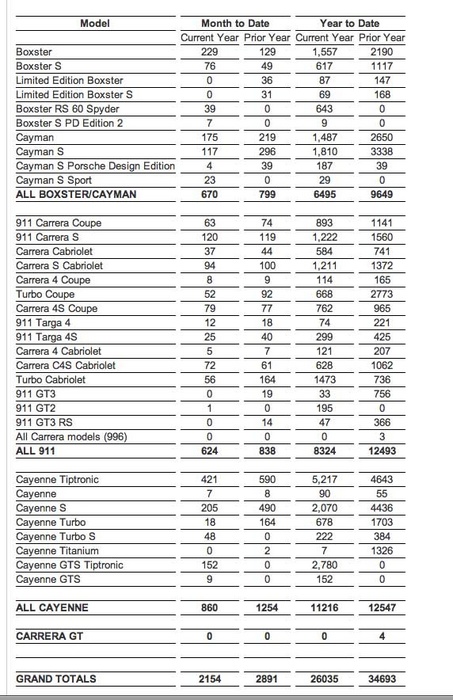 | Model | Month to Date | | Year to Date | |
|---|---|---|---|---|
| | Current Year | Prior Year | Current Year | Prior Year |
| Boxster | 229 | 129 | 1,557 | 2190 |
| Boxster S | 76 | 49 | 617 | 1117 |
| Limited Edition Boxster | 0 | 36 | 87 | 147 |
| Limited Edition Boxster S | 0 | 31 | 69 | 168 |
| Boxster RS 60 Spyder | 39 | 0 | 643 | 0 |
| Boxster S PD Edition 2 | 7 | 0 | 9 | 0 |
| Cayman | 175 | 219 | 1,487 | 2650 |
| Cayman S | 117 | 296 | 1,810 | 3338 |
| Cayman S Porsche Design Edition | 4 | 39 | 187 | 39 |
| Cayman S Sport | 23 | 0 | 29 | 0 |
| ALL BOXSTER/CAYMAN | 670 | 799 | 6495 | 9649 |
| | | | | |
| 911 Carrera Coupe | 63 | 74 | 893 | 1141 |
| 911 Carrera S | 120 | 119 | 1,222 | 1560 |
| Carrera Cabriolet | 37 | 44 | 584 | 741 |
| Carrera S Cabriolet | 94 | 100 | 1,211 | 1372 |
| Carrera 4 Coupe | 8 | 9 | 114 | 165 |
| Turbo Coupe | 52 | 92 | 668 | 2773 |
| Carrera 4S Coupe | 79 | 77 | 762 | 965 |
| 911 Targa 4 | 12 | 18 | 74 | 221 |
| 911 Targa 4S | 25 | 40 | 299 | 425 |
| Carrera 4 Cabriolet | 5 | 7 | 121 | 207 |
| Carrera C4S Cabriolet | 72 | 61 | 628 | 1062 |
| Turbo Cabriolet | 56 | 164 | 1473 | 736 |
| 911 GT3 | 0 | 19 | 33 | 756 |
| 911 GT2 | 1 | 0 | 195 | 0 |
| 911 GT3 RS | 0 | 14 | 47 | 366 |
| All Carrera models (996) | 0 | 0 | 0 | 3 |
| ALL 911 | 624 | 838 | 8324 | 12493 |
| | | | | |
| Cayenne Tiptronic | 421 | 590 | 5,217 | 4643 |
| Cayenne | 7 | 8 | 90 | 55 |
| Cayenne S | 205 | 490 | 2,070 | 4436 |
| Cayenne Turbo | 18 | 164 | 678 | 1703 |
| Cayenne Turbo S | 48 | 0 | 222 | 384 |
| Cayenne Titanium | 0 | 2 | 7 | 1326 |
| Cayenne GTS Tiptronic | 152 | 0 | 2,780 | 0 |
| Cayenne GTS | 9 | 0 | 152 | 0 |
| | | | | |
| ALL CAYENNE | 860 | 1254 | 11216 | 12547 |
| | | | | |
| CARRERA GT | 0 | 0 | 0 | 4 |
| | | | | |
| GRAND TOTALS | 2154 | 2891 | 26035 | 34693 |